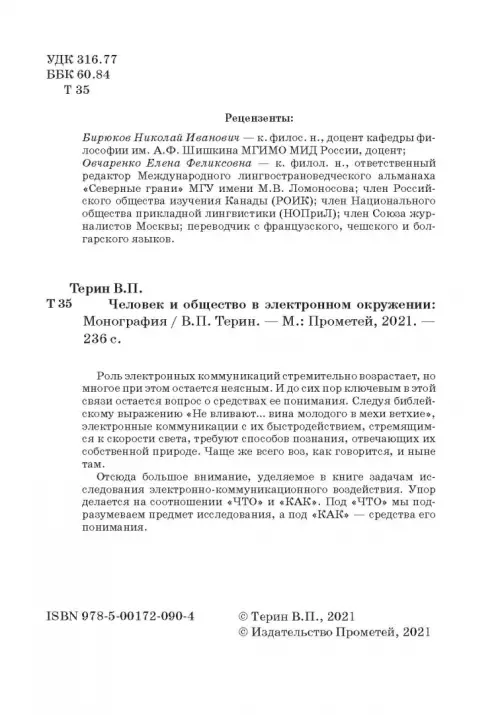 УДК 316.77
ББК 60.84
Т 35

Рецензенты:

Бирюков Николай Иванович — к. филос. н., доцент кафедры философии им. А.Ф. Шишкина МГИМО МИД России, доцент;
Овчаренко Елена Феликсовна — к. филол. н., ответственный редактор Международного лингвострановедческого альманаха «Северные грани» МГУ имени М.В. Ломоносова; член Российского общества изучения Канады (РОИК); член Национального общества прикладной лингвистики (НОПриЛ); член Союза журналистов Москвы; переводчик с французского, чешского и болгарского языков.

Терин В.П.
Т 35 Человек и общество в электронном окружении: Монография / В.П. Терин. — М.: Прометей, 2021. — 236 с.

Роль электронных коммуникаций стремительно возрастает, но многое при этом остается неясным. И до сих пор ключевым в этой связи остается вопрос о средствах ее понимания. Следуя библейскому выражению «Не вливают... вина молодого в мехи ветхие», электронные коммуникации с их быстродействием, стремящимся к скорости света, требуют способов познания, отвечающих их собственной природе. Чаще же всего воз, как говорится, и ныне там.

Отсюда большое внимание, уделяемое в книге задачам исследования электронно-коммуникационного воздействия. Упор делается на соотношении «ЧТО» и «КАК». Под «ЧТО» мы подразумеваем предмет исследования, а под «КАК» — средства его понимания.

ISBN 978-5-00172-090-4
© Терин В.П., 2021
© Издательство Прометей, 2021